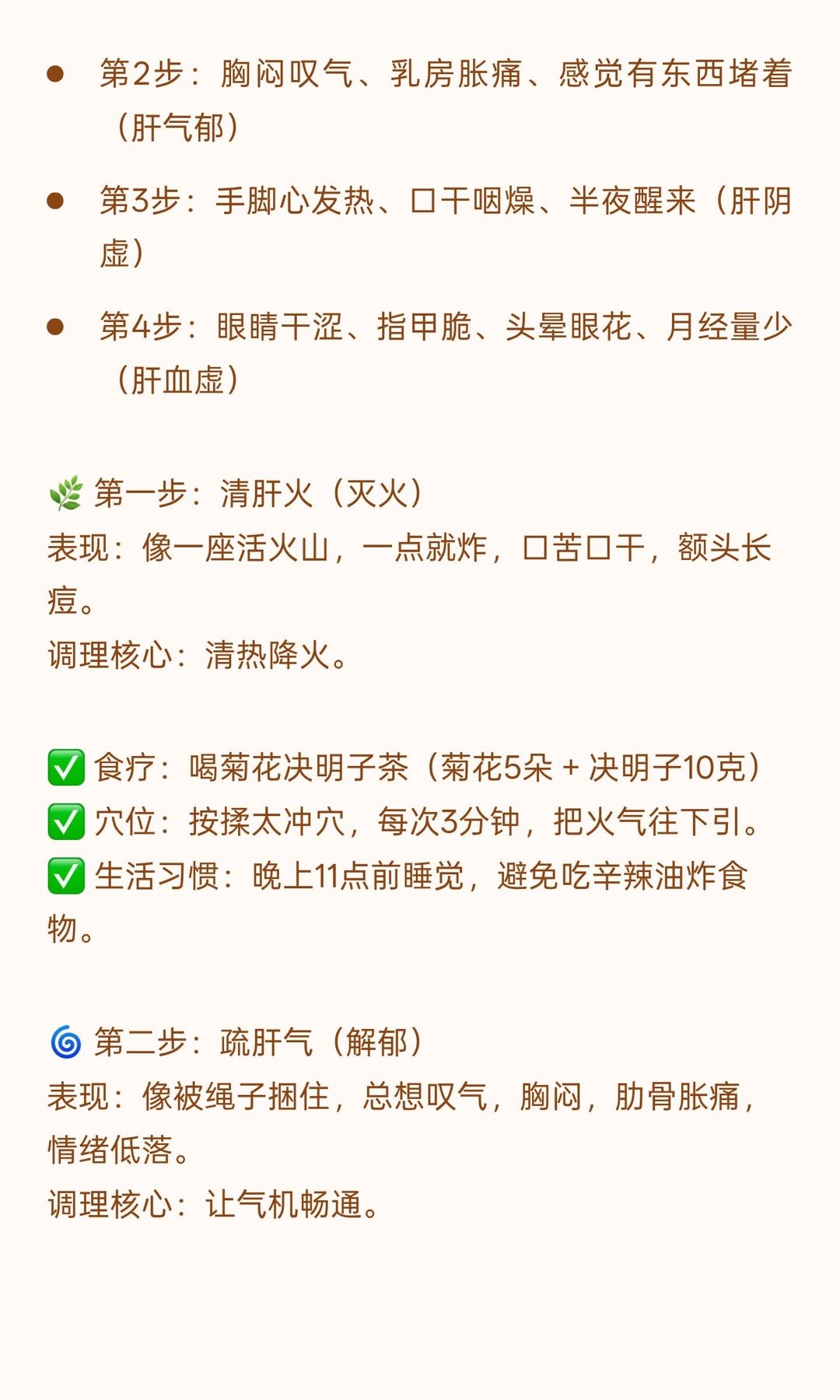 • 第2步：胸闷叹气、乳房胀痛、感觉有东西堵着（肝气郁）

• 第3步：手脚心发热、口干咽燥、半夜醒来（肝阴虚）

• 第4步：眼睛干涩、指甲脆、头晕眼花、月经量少（肝血虚）

🌿 第一步：清肝火（灭火）
表现：像一座活火山，一点就炸，口苦口干，额头长痘。
调理核心：清热降火。

✅ 食疗：喝菊花决明子茶（菊花5朵 + 决明子10克）
✅ 穴位：按揉太冲穴，每次3分钟，把火气往下引。
✅ 生活习惯：晚上11点前睡觉，避免吃辛辣油炸食物。

🌀 第二步：疏肝气（解郁）
表现：像被绳子捆住，总想叹气，胸闷，肋骨胀痛，情绪低落。
调理核心：让气机畅通。